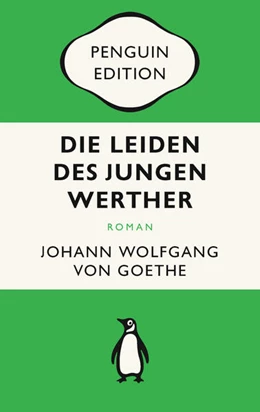 PENGUIN EDITION

DIE LEIDEN DES JUNGEN WERTHER

ROMAN

JOHANN WOLFGANG VON GOETHE